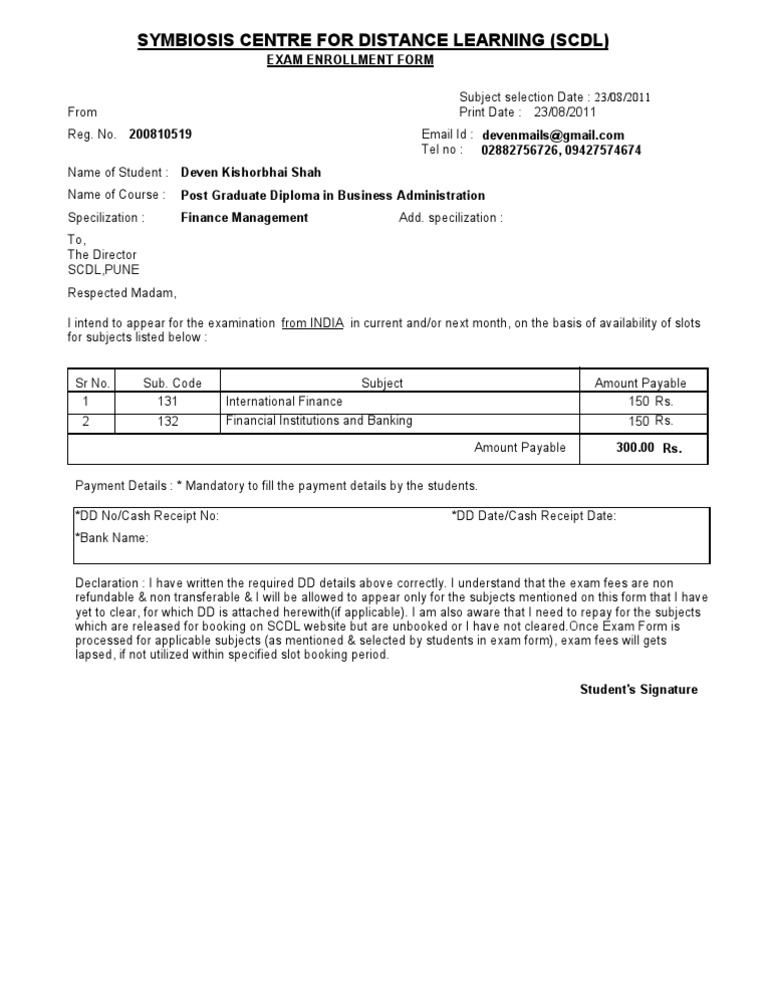 SYMBIOSIS CENTRE FOR DISTANCE LEARNING (SCDL)
EXAM ENROLLMENT FORM

Subject selection Date : 23/08/2011
From
Print Date : 23/08/2011

Reg. No. 200810519
Email Id : devenmails@gmail.com
Tel no : 02882756726, 09427574674

Name of Student : Deven Kishorbhai Shah

Name of Course : Post Graduate Diploma in Business Administration

Specilization : Finance Management
Add. specilization :

To,
The Director
SCDL,PUNE

Respected Madam,

I intend to appear for the examination from INDIA in current and/or next month, on the basis of availability of slots for subjects listed below :

| Sr No. | Sub. Code | Subject | Amount Payable |
|---|---|---|---|
| 1 | 131 | International Finance | 150 Rs. |
| 2 | 132 | Financial Institutions and Banking | 150 Rs. |
| | | Amount Payable | 300.00 Rs. |

Payment Details : * Mandatory to fill the payment details by the students.

*DD No/Cash Receipt No:
*DD Date/Cash Receipt Date:
*Bank Name:

Declaration : I have written the required DD details above correctly. I understand that the exam fees are non refundable & non transferable & I will be allowed to appear only for the subjects mentioned on this form that I have yet to clear, for which DD is attached herewith(if applicable). I am also aware that I need to repay for the subjects which are released for booking on SCDL website but are unbooked or I have not cleared.Once Exam Form is processed for applicable subjects (as mentioned & selected by students in exam form), exam fees will gets lapsed, if not utilized within specified slot booking period.

Student's Signature